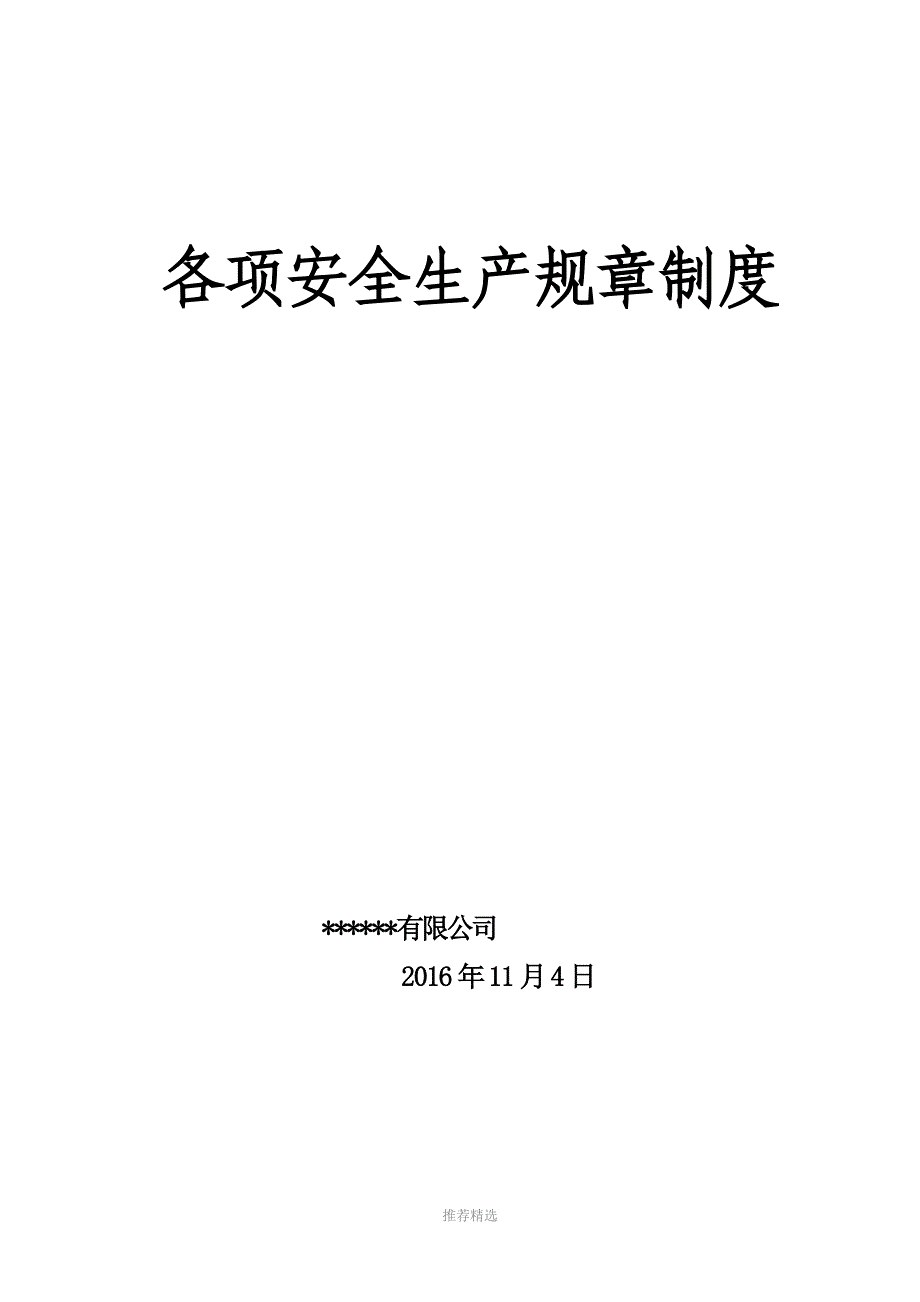 各项安全生产规章制度

******有限公司

2016年11月4日

推荐精选